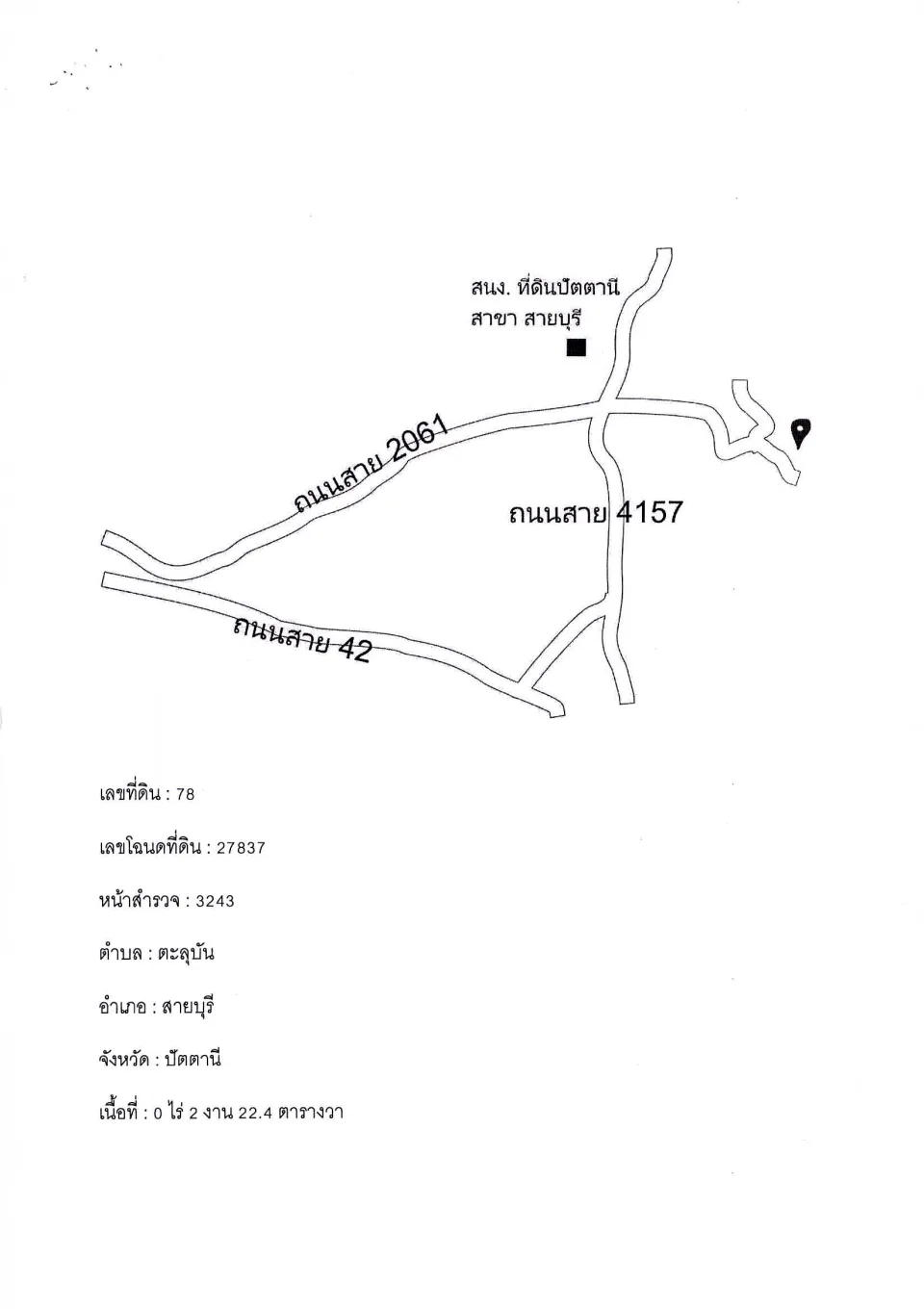 สนง. ที่ดินปัตตานี
สาขา สายบุรี

ถนนสาย 2061

ถนนสาย 4157

ถนนสาย 42

เลขที่ดิน : 78

เลขโฉนดที่ดิน : 27837

หน้าสำรวจ : 3243

ตำบล : ตะลุบัน

อำเภอ : สายบุรี

จังหวัด : ปัตตานี

เนื้อที่ : 0 ไร่ 2 งาน 22.4 ตารางวา